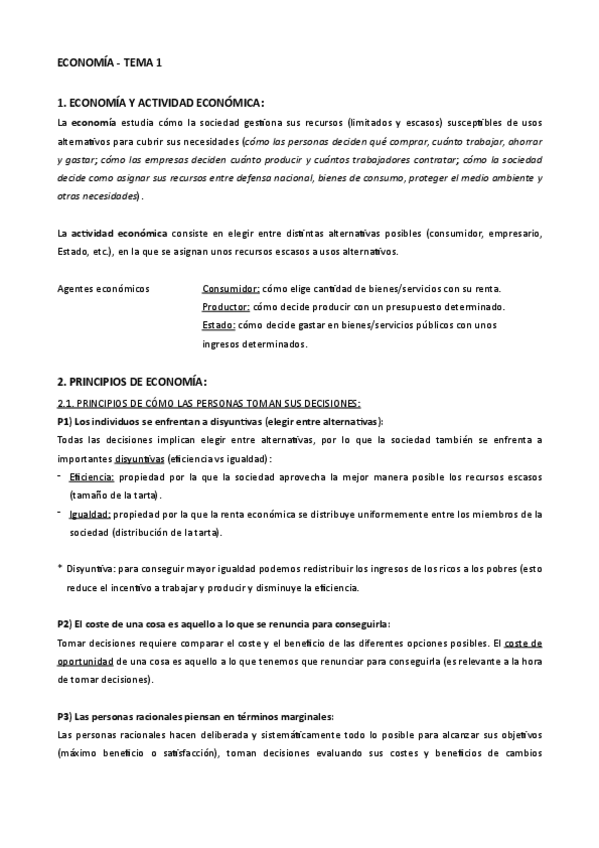 ECONOMÍA - TEMA 1

1. ECONOMÍA Y ACTIVIDAD ECONÓMICA:

La economía estudia cómo la sociedad gestiona sus recursos (limitados y escasos) susceptibles de usos alternativos para cubrir sus necesidades (cómo las personas deciden qué comprar, cuánto trabajar, ahorrar y gastar; cómo las empresas deciden cuánto producir y cuántos trabajadores contratar; cómo la sociedad decide como asignar sus recursos entre defensa nacional, bienes de consumo, proteger el medio ambiente y otras necesidades).

La actividad económica consiste en elegir entre distintas alternativas posibles (consumidor, empresario, Estado, etc.), en la que se asignan unos recursos escasos a usos alternativos.

Agentes económicos

Consumidor: cómo elige cantidad de bienes/servicios con su renta.
Productor: cómo decide producir con un presupuesto determinado.
Estado: cómo decide gastar en bienes/servicios públicos con unos ingresos determinados.

2. PRINCIPIOS DE ECONOMÍA:

2.1. PRINCIPIOS DE CÓMO LAS PERSONAS TOMAN SUS DECISIONES:

P1) Los individuos se enfrentan a disyuntivas (elegir entre alternativas):

Todas las decisiones implican elegir entre alternativas, por lo que la sociedad también se enfrenta a importantes disyuntivas (eficiencia vs igualdad):

- Eficiencia: propiedad por la que la sociedad aprovecha la mejor manera posible los recursos escasos (tamaño de la tarta).
- Igualdad: propiedad por la que la renta económica se distribuye uniformemente entre los miembros de la sociedad (distribución de la tarta).

* Disyuntiva: para conseguir mayor igualdad podemos redistribuir los ingresos de los ricos a los pobres (esto reduce el incentivo a trabajar y producir y disminuye la eficiencia.

P2) El coste de una cosa es aquello a lo que se renuncia para conseguirla:

Tomar decisiones requiere comparar el coste y el beneficio de las diferentes opciones posibles. El coste de oportunidad de una cosa es aquello a lo que tenemos que renunciar para conseguirla (es relevante a la hora de tomar decisiones).

P3) Las personas racionales piensan en términos marginales:

Las personas racionales hacen deliberada y sistemáticamente todo lo posible para alcanzar sus objetivos (máximo beneficio o satisfacción), toman decisiones evaluando sus costes y beneficios de cambios